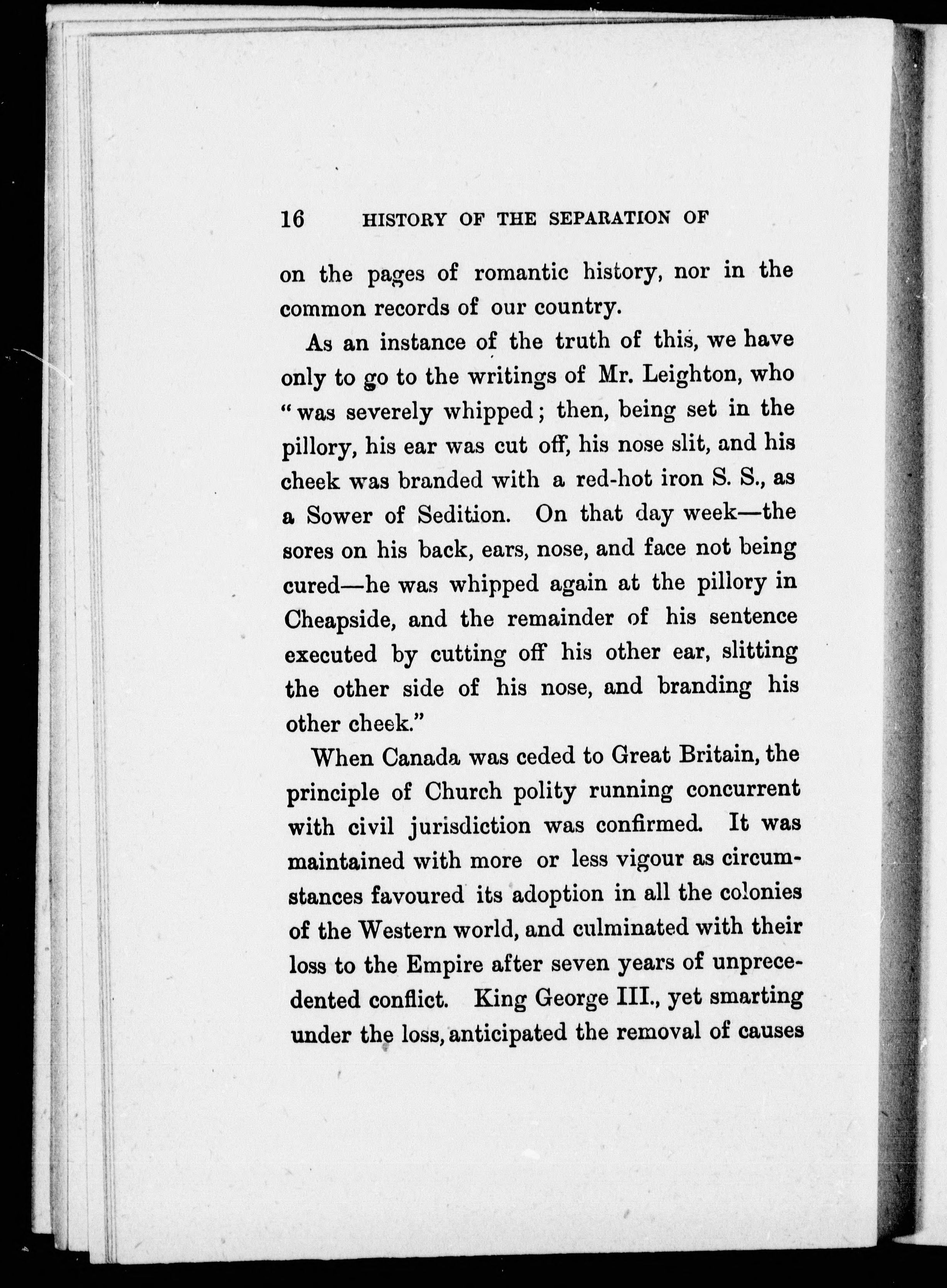 16 HISTORY OF THE SEPARATION OF

on the pages of romantic history, nor in the common records of our country.

As an instance of the truth of this, we have only to go to the writings of Mr. Leighton, who "was severely whipped; then, being set in the pillory, his ear was cut off, his nose slit, and his cheek was branded with a red-hot iron S. S., as a Sower of Sedition. On that day week—the sores on his back, ears, nose, and face not being cured—he was whipped again at the pillory in Cheapside, and the remainder of his sentence executed by cutting off his other ear, slitting the other side of his nose, and branding his other cheek."

When Canada was ceded to Great Britain, the principle of Church polity running concurrent with civil jurisdiction was confirmed. It was maintained with more or less vigour as circumstances favoured its adoption in all the colonies of the Western world, and culminated with their loss to the Empire after seven years of unprecedented conflict. King George III., yet smarting under the loss, anticipated the removal of causes